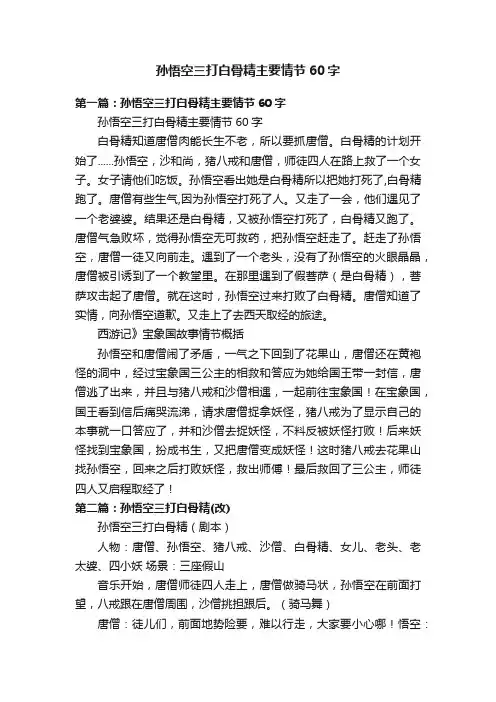 孙悟空三打白骨精主要情节 60 字

第一篇：孙悟空三打白骨精主要情节 60 字

孙悟空三打白骨精主要情节 60 字

白骨精知道唐僧肉能长生不老，所以要抓唐僧。白骨精的计划开始了......孙悟空，沙和尚，猪八戒和唐僧，师徒四人在路上救了一个女子。女子请他们吃饭。孙悟空看出她是白骨精所以把她打死了,白骨精跑了。唐僧有些生气,因为孙悟空打死了人。又走了一会，他们遇见了一个老婆婆。结果还是白骨精，又被孙悟空打死了，白骨精又跑了。唐僧气急败坏，觉得孙悟空无可救药，把孙悟空赶走了。赶走了孙悟空，唐僧一徒又向前走。遇到了一个老头，没有了孙悟空的火眼晶晶，唐僧被引诱到了一个教堂里。在那里遇到了假菩萨（是白骨精），菩萨攻击起了唐僧。就在这时，孙悟空过来打败了白骨精。唐僧知道了实情，向孙悟空道歉。又走上了去西天取经的旅途。

西游记》宝象国故事情节概括

孙悟空和唐僧闹了矛盾，一气之下回到了花果山，唐僧还在黄袍怪的洞中，经过宝象国三公主的相救和答应为她给国王带一封信，唐僧逃了出来，并且与猪八戒和沙僧相遇，一起前往宝象国！在宝象国，国王看到信后痛哭流涕，请求唐僧捉拿妖怪，猪八戒为了显示自己的本事就一口答应了，并和沙僧去捉妖怪，不料反被妖怪打败！后来妖怪找到宝象国，扮成书生，又把唐僧变成妖怪！这时猪八戒去花果山找孙悟空，回来之后打败妖怪，救出师傅！最后救回了三公主，师徒四人又启程取经了！

第二篇：孙悟空三打白骨精(改)

孙悟空三打白骨精（剧本）

人物：唐僧、孙悟空、猪八戒、沙僧、白骨精、女儿、老头、老太婆、四小妖 场景：三座假山

音乐开始，唐僧师徒四人走上，唐僧做骑马状，孙悟空在前面打望，八戒跟在唐僧周围，沙僧挑担跟后。（骑马舞）

唐僧：徒儿们，前面地势险要，难以行走，大家要小心哪！悟空：